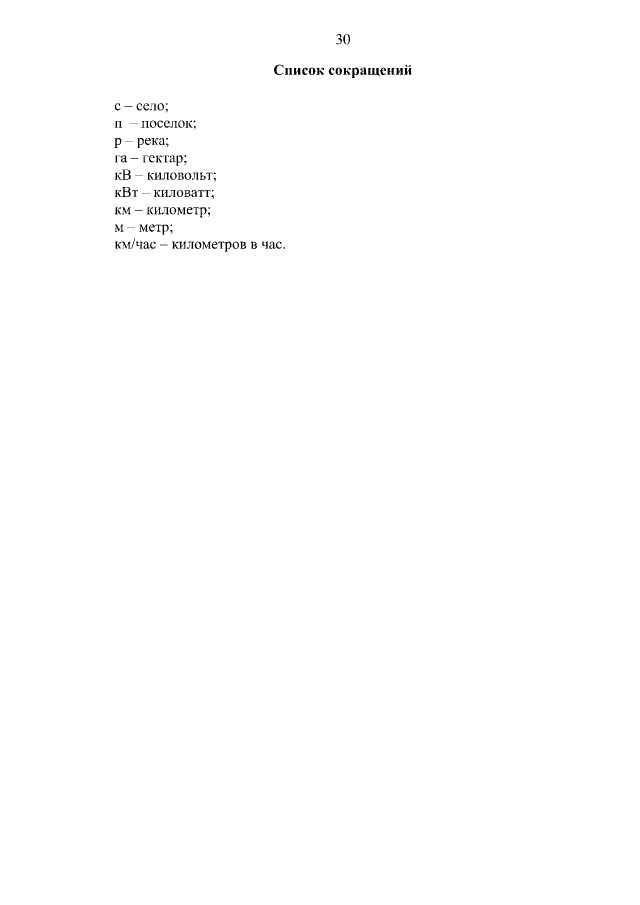 30

Список сокращений

с – село;
п – поселок;
р – река;
га – гектар;
кВ – киловольт;
кВт – киловатт;
км – километр;
м – метр;
км/час – километров в час.